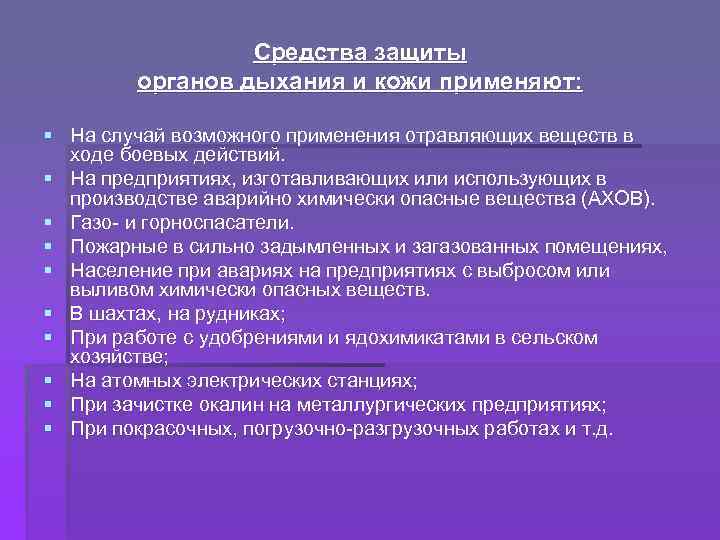 Средства защиты органов дыхания и кожи применяют:

- На случай возможного применения отравляющих веществ в ходе боевых действий.
- На предприятиях, изготавливающих или использующих в производстве аварийно химически опасные вещества (АХОВ).
- Газо- и горноспасатели.
- Пожарные в сильно задымленных и загазованных помещениях,
- Население при авариях на предприятиях с выбросом или выливом химически опасных веществ.
- В шахтах, на рудниках;
- При работе с удобрениями и ядохимикатами в сельском хозяйстве;
- На атомных электрических станциях;
- При зачистке окалин на металлургических предприятиях;
- При покрасочных, погрузочно-разгрузочных работах и т.д.